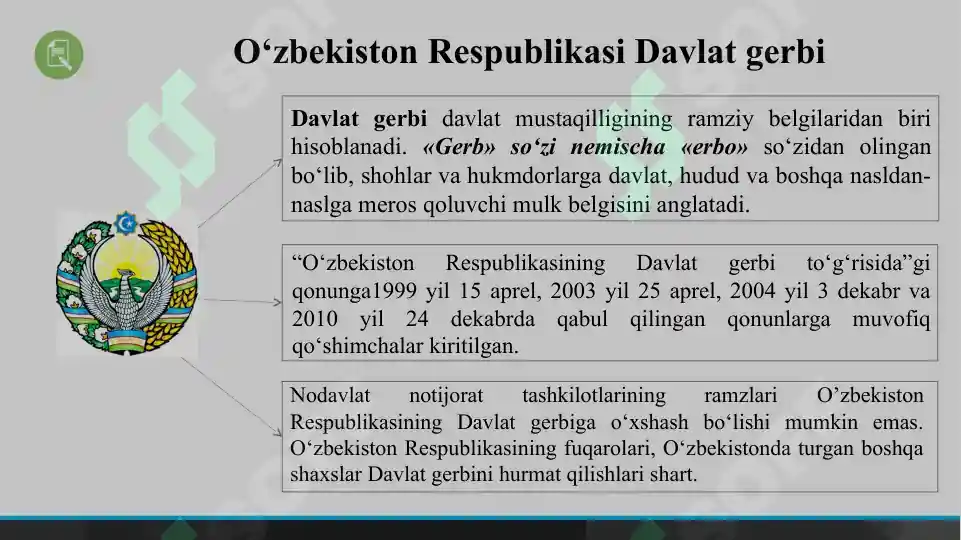 O‘zbekiston Respublikasi Davlat gerbi

Davlat gerbi davlat mustaqilligining ramziy belgilaridan biri hisoblanadi. «Gerb» so‘zi nemischa «erbo» so‘zidan olingan bo‘lib, shohlar va hukmdorlarga davlat, hudud va boshqa nasldan-naslga meros qoluvchi mulk belgisini anglatadi.

“O‘zbekiston Respublikasining Davlat gerbi to‘g‘risida”gi qonunga1999 yil 15 aprel, 2003 yil 25 aprel, 2004 yil 3 dekabr va 2010 yil 24 dekabrda qabul qilingan qonunlarga muvofiq qo‘shimchalar kiritilgan.

Nodavlat notijorat tashkilotlarining ramzlari O’zbekiston Respublikasining Davlat gerbiga o‘xshash bo‘lishi mumkin emas. O‘zbekiston Respublikasining fuqarolari, O‘zbekistonda turgan boshqa shaxslar Davlat gerbini hurmat qilishlari shart.